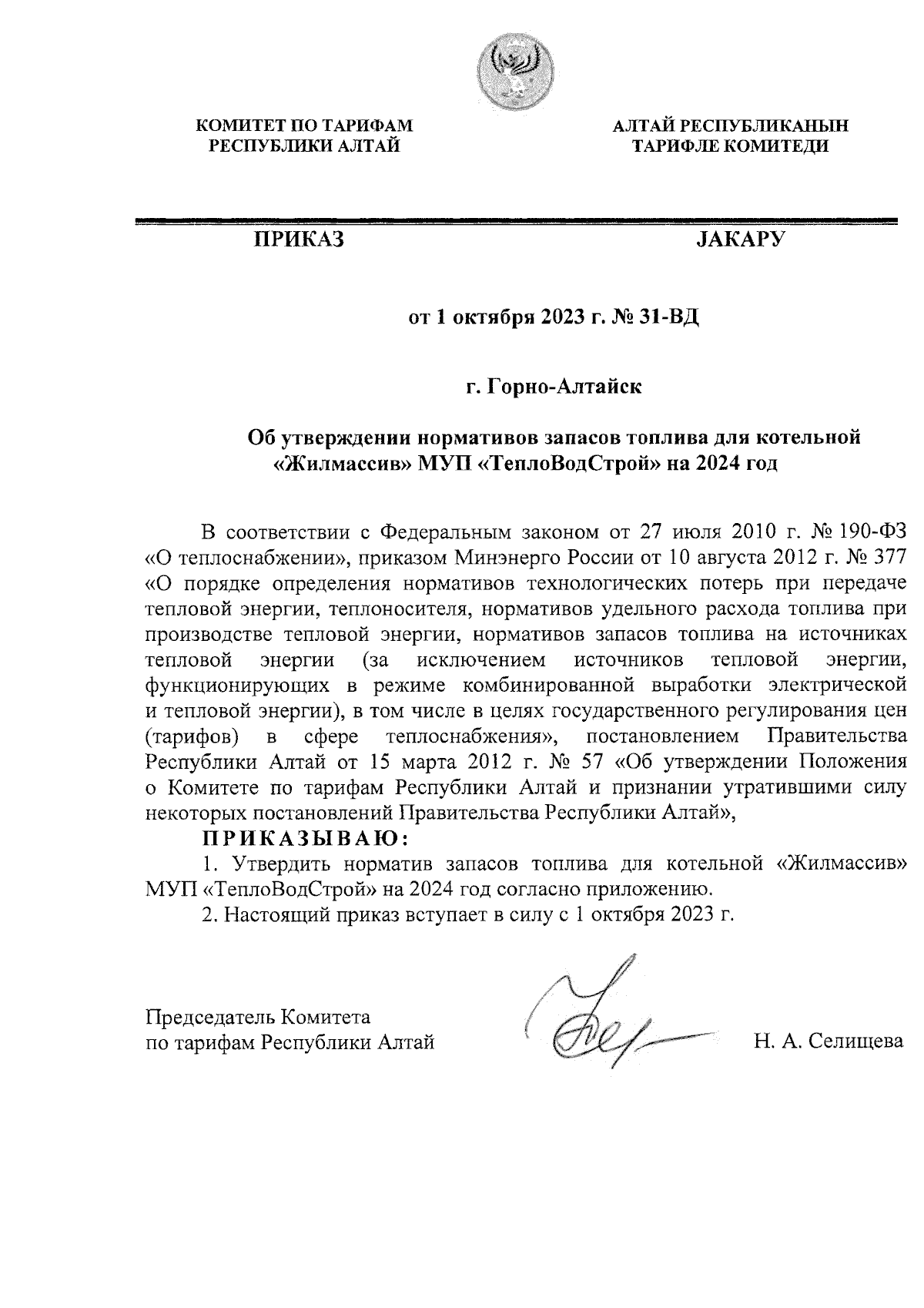 КОМИТЕТ ПО ТАРИФАМ
РЕСПУБЛИКИ АЛТАЙ

АЛТАЙ РЕСПУБЛИКАНЫН
ТАРИФЛЕ КОМИТЕДИ

ПРИКАЗ

JАКАРУ

от 1 октября 2023 г. № 31-ВД

г. Горно-Алтайск

Об утверждении нормативов запасов топлива для котельной «Жилмассив» МУП «ТеплоВодСтрой» на 2024 год

В соответствии с Федеральным законом от 27 июля 2010 г. № 190-ФЗ «О теплоснабжении», приказом Минэнерго России от 10 августа 2012 г. № 377 «О порядке определения нормативов технологических потерь при передаче тепловой энергии, теплоносителя, нормативов удельного расхода топлива при производстве тепловой энергии, нормативов запасов топлива на источниках тепловой энергии (за исключением источников тепловой энергии, функционирующих в режиме комбинированной выработки электрической и тепловой энергии), в том числе в целях государственного регулирования цен (тарифов) в сфере теплоснабжения», постановлением Правительства Республики Алтай от 15 марта 2012 г. № 57 «Об утверждении Положения о Комитете по тарифам Республики Алтай и признании утратившими силу некоторых постановлений Правительства Республики Алтай»,

ПРИКАЗЫВАЮ:

1. Утвердить норматив запасов топлива для котельной «Жилмассив» МУП «ТеплоВодСтрой» на 2024 год согласно приложению.

2. Настоящий приказ вступает в силу с 1 октября 2023 г.

Председатель Комитета
по тарифам Республики Алтай

Н. А. Селищева